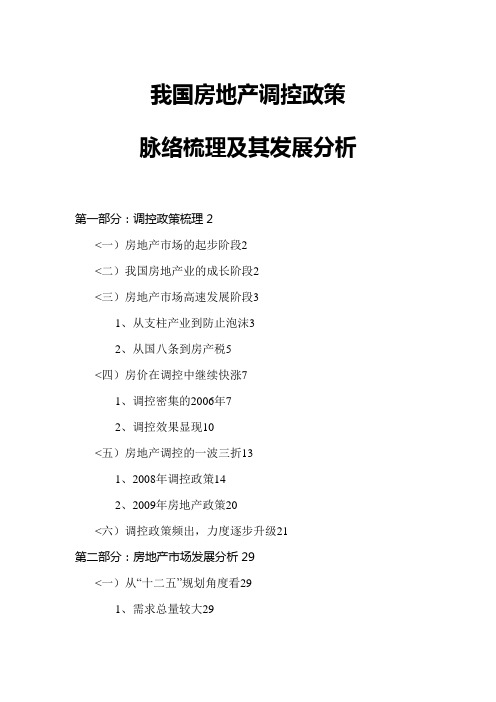 我国房地产调控政策

脉络梳理及其发展分析

第一部分：调控政策梳理 2

<一）房地产市场的起步阶段2

<二）我国房地产业的成长阶段2

<三）房地产市场高速发展阶段3

1、从支柱产业到防止泡沫3

2、从国八条到房产税5

<四）房价在调控中继续快涨7

1、调控密集的2006年7

2、调控效果显现10

<五）房地产调控的一波三折13

1、2008年调控政策14

2、2009年房地产政策20

<六）调控政策频出，力度逐步升级21

第二部分：房地产市场发展分析 29

<一）从“十二五”规划角度看29

1、需求总量较大29